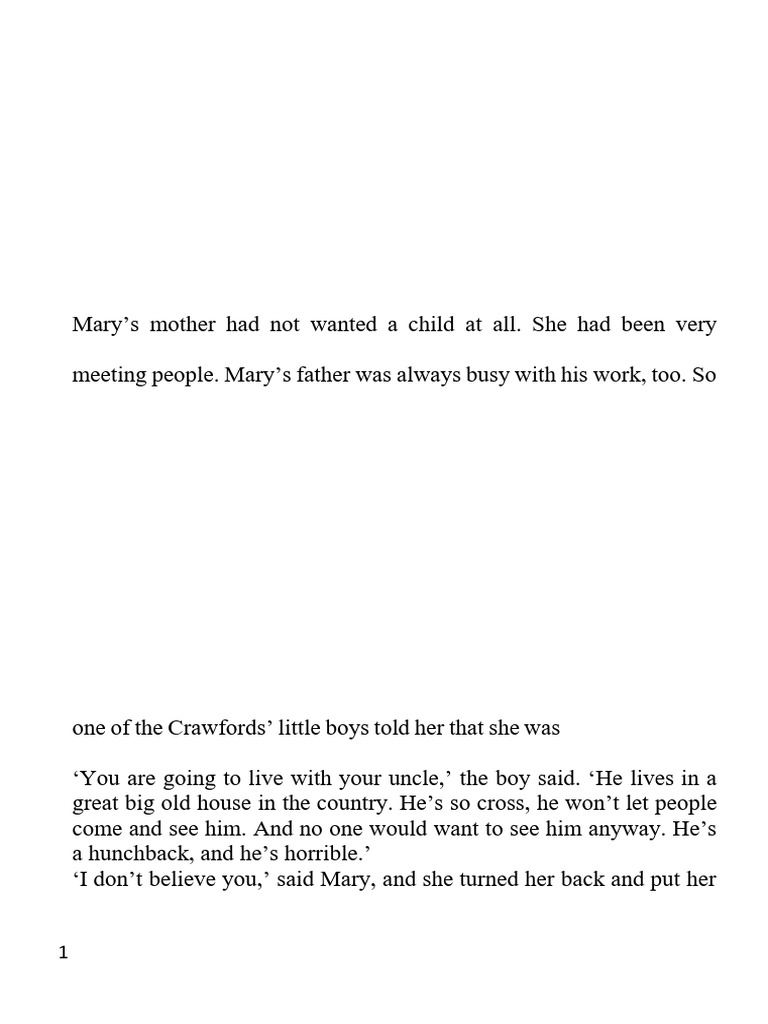 Mary's mother had not wanted a child at all. She had been very

meeting people. Mary's father was always busy with his work, too. So

one of the Crawfords' little boys told her that she was

'You are going to live with your uncle,' the boy said. 'He lives in a great big old house in the country. He's so cross, he won't let people come and see him. And no one would want to see him anyway. He's a hunchback, and he's horrible.'

'I don't believe you,' said Mary, and she turned her back and put her

1